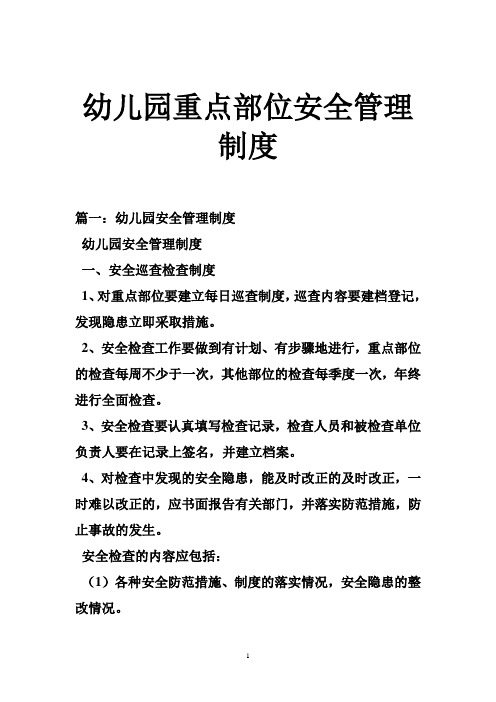 幼儿园重点部位安全管理制度

篇一：幼儿园安全管理制度

幼儿园安全管理制度

一、安全巡查检查制度

1、对重点部位要建立每日巡查制度，巡查内容要建档登记，发现隐患立即采取措施。

2、安全检查工作要做到有计划、有步骤地进行，重点部位的检查每周不少于一次，其他部位的检查每季度一次，年终进行全面检查。

3、安全检查要认真填写检查记录，检查人员和被检查单位负责人要在记录上签名，并建立档案。

4、对检查中发现的安全隐患，能及时改正的及时改正，一时难以改正的，应书面报告有关部门，并落实防范措施，防止事故的发生。

安全检查的内容应包括：

（1）各种安全防范措施、制度的落实情况，安全隐患的整改情况。

1